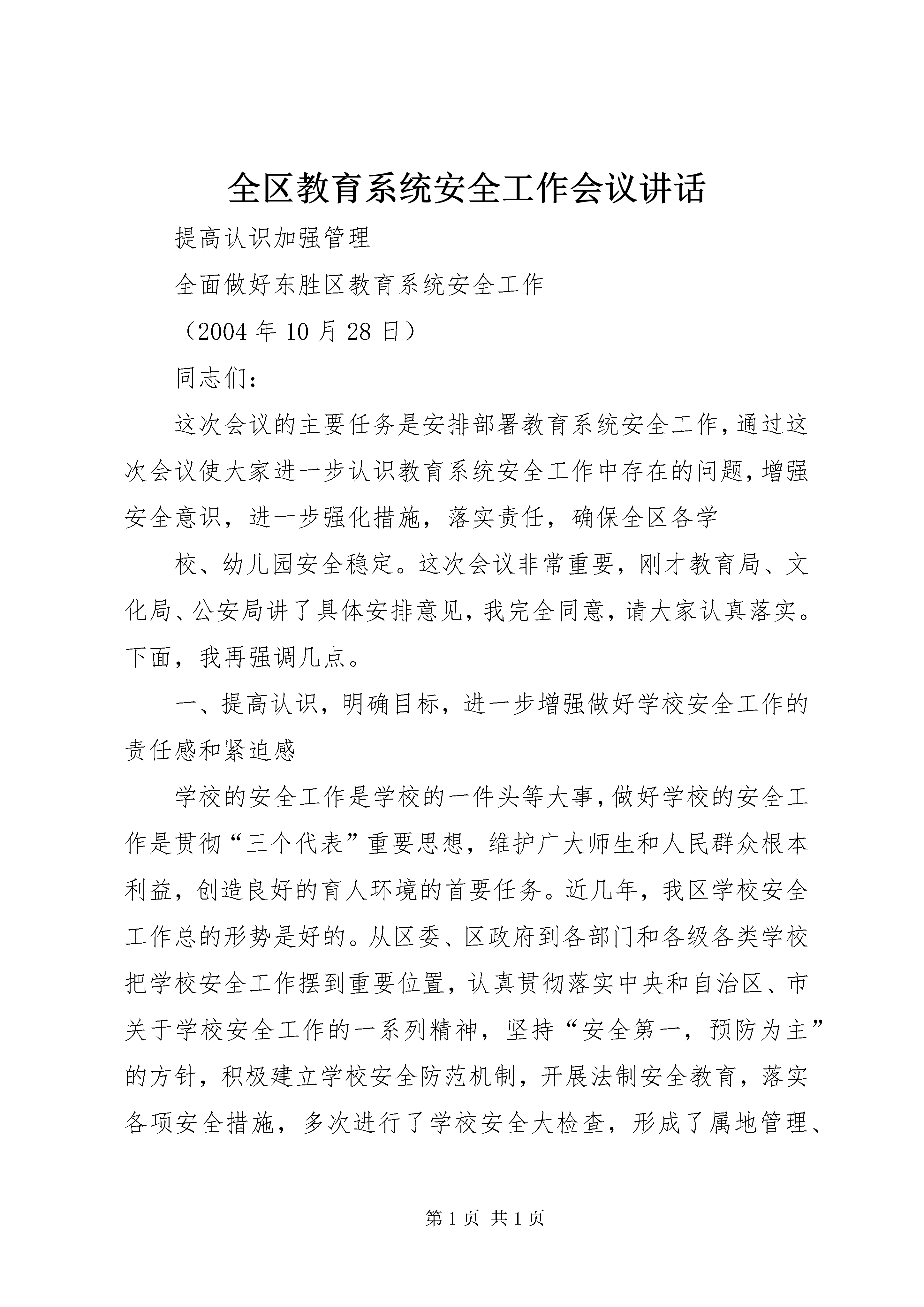 全区教育系统安全工作会议讲话

提高认识加强管理

全面做好东胜区教育系统安全工作

（2004年10月28日）

同志们：

这次会议的主要任务是安排部署教育系统安全工作，通过这次会议使大家进一步认识教育系统安全工作中存在的问题，增强安全意识，进一步强化措施，落实责任，确保全区各学

校、幼儿园安全稳定。这次会议非常重要，刚才教育局、文化局、公安局讲了具体安排意见，我完全同意，请大家认真落实。下面，我再强调几点。

一、提高认识，明确目标，进一步增强做好学校安全工作的责任感和紧迫感

学校的安全工作是学校的一件头等大事，做好学校的安全工作是贯彻“三个代表”重要思想，维护广大师生和人民群众根本利益，创造良好的育人环境的首要任务。近几年，我区学校安全工作总的形势是好的。从区委、区政府到各部门和各级各类学校把学校安全工作摆到重要位置，认真贯彻落实中央和自治区、市关于学校安全工作的一系列精神，坚持“安全第一，预防为主”的方针，积极建立学校安全防范机制，开展法制安全教育，落实各项安全措施，多次进行了学校安全大检查，形成了属地管理、

第1页 共1页